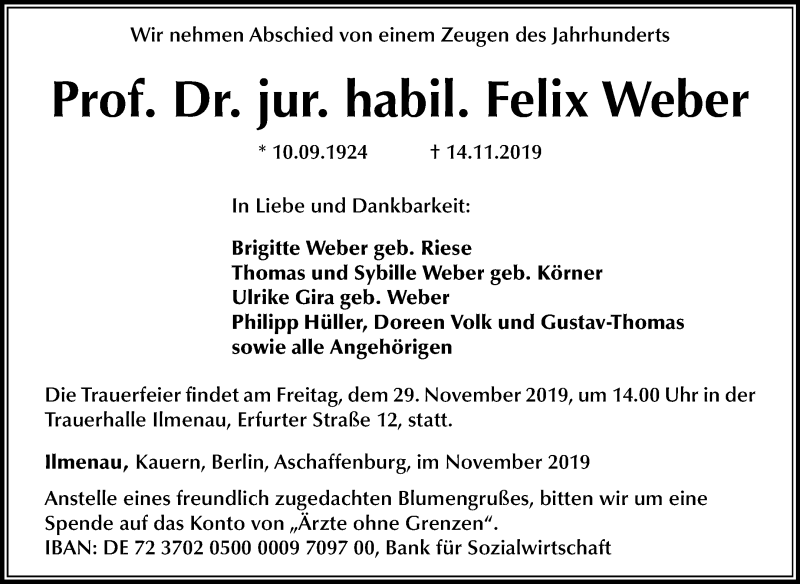 Wir nehmen Abschied von einem Zeugen des Jahrhunderts

Prof. Dr. jur. habil. Felix Weber

* 10.09.1924 † 14.11.2019

In Liebe und Dankbarkeit:

Brigitte Weber geb. Riese
Thomas und Sybille Weber geb. Körner
Ulrike Gira geb. Weber
Philipp Hüller, Doreen Volk und Gustav-Thomas
sowie alle Angehörigen

Die Trauerfeier findet am Freitag, dem 29. November 2019, um 14.00 Uhr in der Trauerhalle Ilmenau, Erfurter Straße 12, statt.

Ilmenau, Kauern, Berlin, Aschaffenburg, im November 2019

Anstelle eines freundlich zugedachten Blumengrußes, bitten wir um eine Spende auf das Konto von „Ärzte ohne Grenzen“.
IBAN: DE 72 3702 0500 0009 7097 00, Bank für Sozialwirtschaft